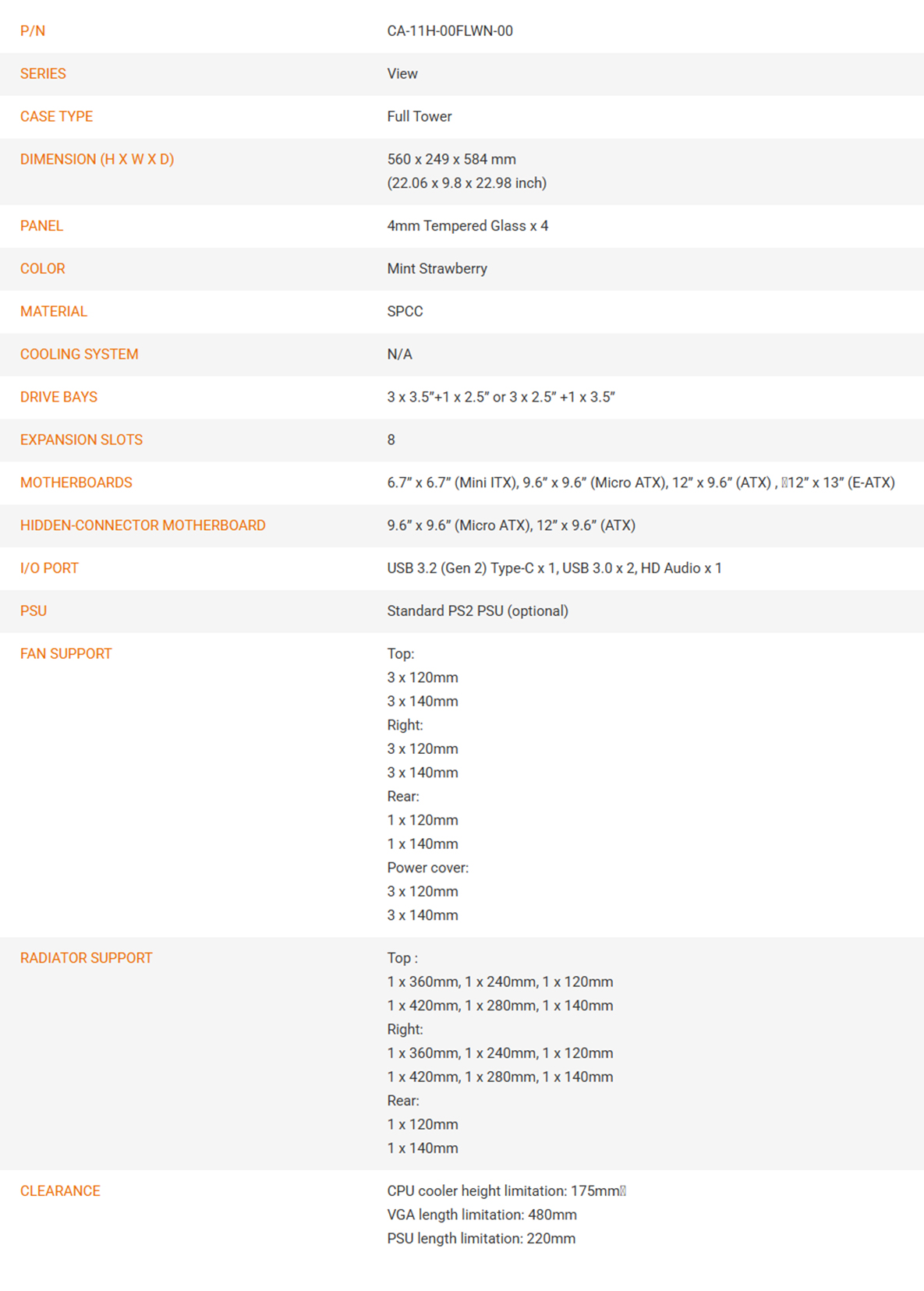 P/N
CA-11H-00FLWN-00

SERIES
View

CASE TYPE
Full Tower

DIMENSION (H X W X D)
560 x 249 x 584 mm
(22.06 x 9.8 x 22.98 inch)

PANEL
4mm Tempered Glass x 4

COLOR
Mint Strawberry

MATERIAL
SPCC

COOLING SYSTEM
N/A

DRIVE BAYS
3 x 3.5"+1 x 2.5" or 3 x 2.5" +1 x 3.5"

EXPANSION SLOTS
8

MOTHERBOARDS
6.7" x 6.7" (Mini ITX), 9.6" x 9.6" (Micro ATX), 12" x 9.6" (ATX) , 12" x 13" (E-ATX)

HIDDEN-CONNECTOR MOTHERBOARD
9.6" x 9.6" (Micro ATX), 12" x 9.6" (ATX)

I/O PORT
USB 3.2 (Gen 2) Type-C x 1, USB 3.0 x 2, HD Audio x 1

PSU
Standard PS2 PSU (optional)

FAN SUPPORT
Top:
3 x 120mm
3 x 140mm
Right:
3 x 120mm
3 x 140mm
Rear:
1 x 120mm
1 x 140mm
Power cover:
3 x 120mm
3 x 140mm

RADIATOR SUPPORT
Top :
1 x 360mm, 1 x 240mm, 1 x 120mm
1 x 420mm, 1 x 280mm, 1 x 140mm
Right:
1 x 360mm, 1 x 240mm, 1 x 120mm
1 x 420mm, 1 x 280mm, 1 x 140mm
Rear:
1 x 120mm
1 x 140mm

CLEARANCE
CPU cooler height limitation: 175mm
VGA length limitation: 480mm
PSU length limitation: 220mm